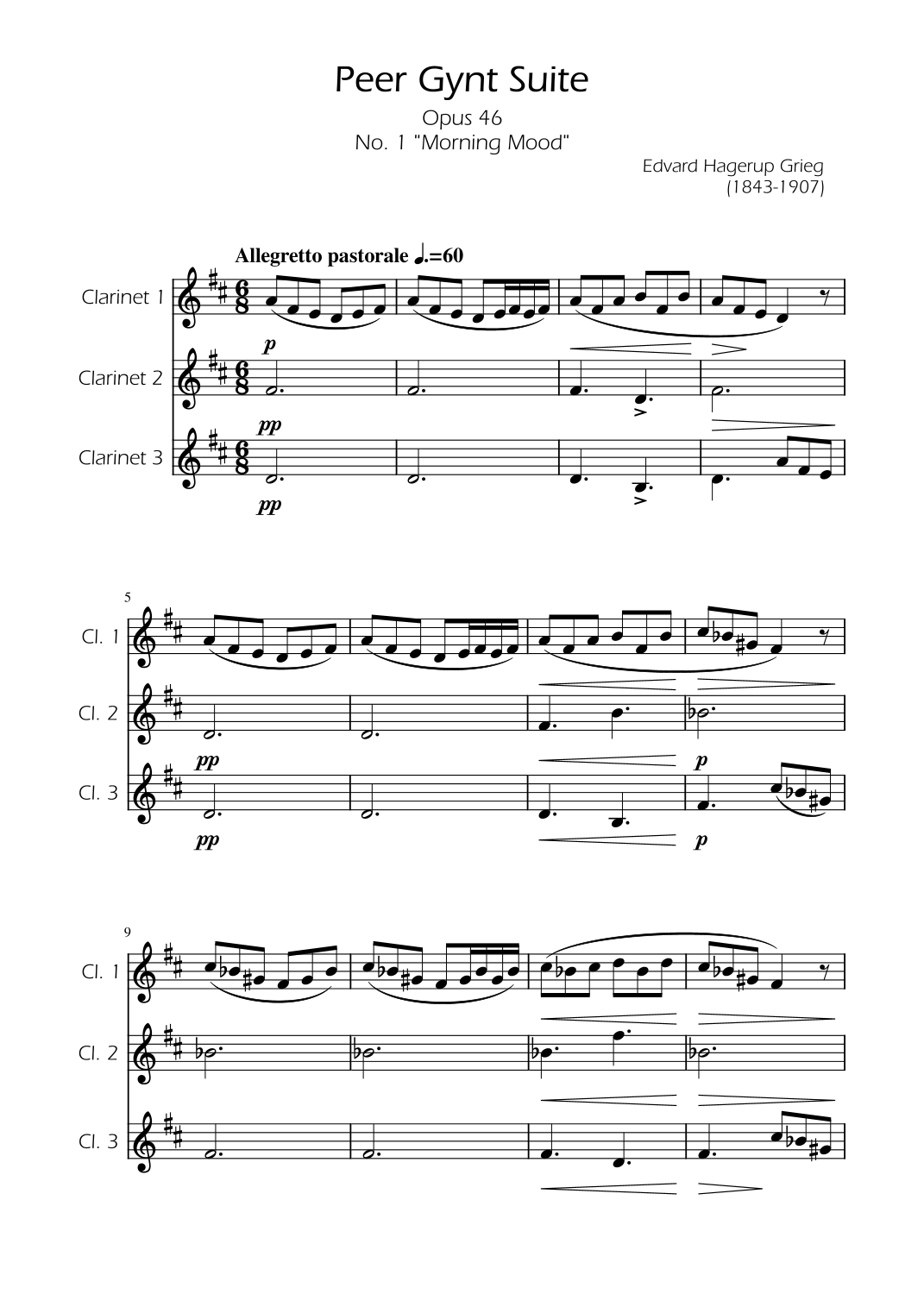 Peer Gynt Suite

Opus 46
No. 1 "Morning Mood"

Edvard Hagerup Grieg
(1843-1907)

Allegretto pastorale ♩.=60

Clarinet 1

p

Clarinet 2

pp

Clarinet 3

pp

5

Cl. 1

Cl. 2

pp

p

Cl. 3

pp

p

9

Cl. 1

Cl. 2

Cl. 3